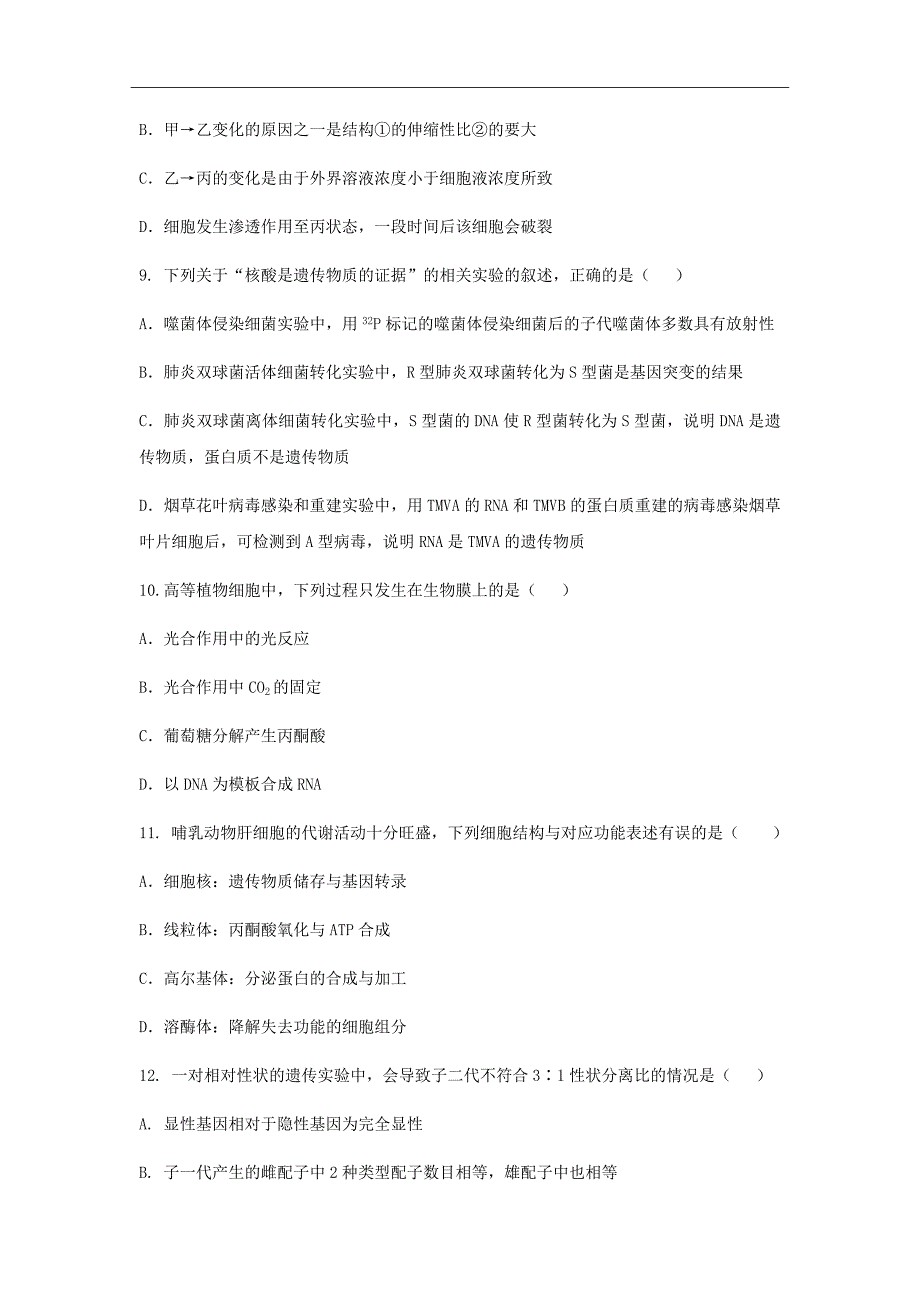 B. 甲→乙变化的原因之一是结构①的伸缩性比②的要大

C. 乙→丙的变化是由于外界溶液浓度小于细胞液浓度所致

D. 细胞发生渗透作用至丙状态，一段时间后该细胞会破裂

9. 下列关于“核酸是遗传物质的证据”的相关实验的叙述，正确的是（　　）

A. 噬菌体侵染细菌实验中，用 $^{32}P$ 标记的噬菌体侵染细菌后的子代噬菌体多数具有放射性

B. 肺炎双球菌活体细菌转化实验中，R 型肺炎双球菌转化为 S 型菌是基因突变的结果

C. 肺炎双球菌离体细菌转化实验中，S 型菌的 DNA 使 R 型菌转化为 S 型菌，说明 DNA 是遗传物质，蛋白质不是遗传物质

D. 烟草花叶病毒感染和重建实验中，用 TMVA 的 RNA 和 TMVB 的蛋白质重建的病毒感染烟草叶片细胞后，可检测到 A 型病毒，说明 RNA 是 TMVA 的遗传物质

10.高等植物细胞中，下列过程只发生在生物膜上的是（　　）

A. 光合作用中的光反应

B. 光合作用中 $CO_2$ 的固定

C. 葡萄糖分解产生丙酮酸

D. 以 DNA 为模板合成 RNA

11. 哺乳动物肝细胞的代谢活动十分旺盛，下列细胞结构与对应功能表述有误的是（　　）

A. 细胞核：遗传物质储存与基因转录

B. 线粒体：丙酮酸氧化与 ATP 合成

C. 高尔基体：分泌蛋白的合成与加工

D. 溶酶体：降解失去功能的细胞组分

12. 一对相对性状的遗传实验中，会导致子二代不符合 3∶1 性状分离比的情况是（　　）

A. 显性基因相对于隐性基因为完全显性

B. 子一代产生的雌配子中 2 种类型配子数目相等，雄配子中也相等